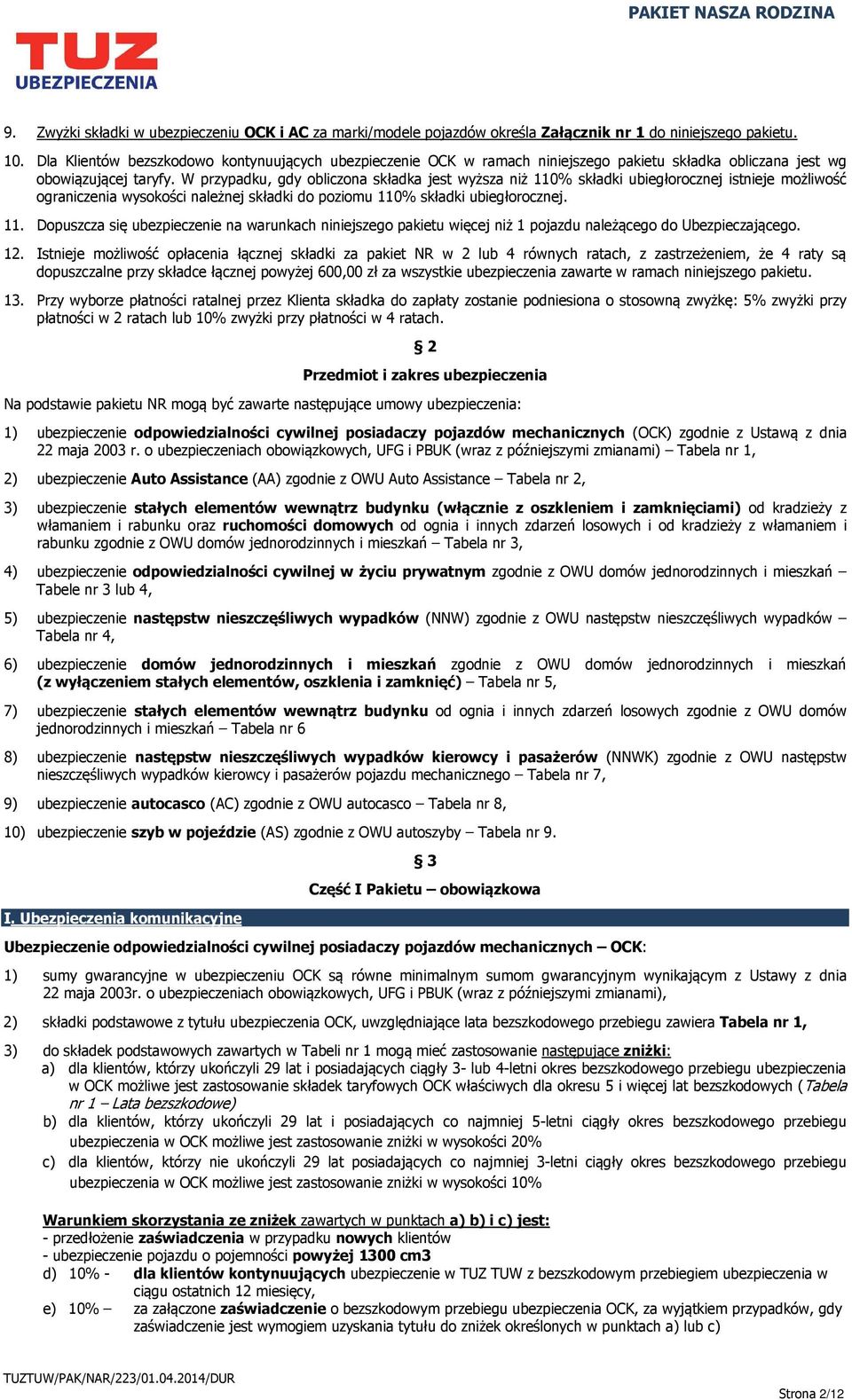 PAKIET NASZA RODZINA

TUZ
UBEZPIECZENIA

9. Zwyżki składki w ubezpieczeniu OCK i AC za marki/modele pojazdów określa Załącznik nr 1 do niniejszego pakietu.

10. Dla Klientów bezszkodowo kontynuujących ubezpieczenie OCK w ramach niniejszego pakietu składka obliczana jest wg obowiązującej taryfy. W przypadku, gdy obliczona składka jest wyższa niż 110% składki ubiegłorocznej istnieje możliwość ograniczenia wysokości należnej składki do poziomu 110% składki ubiegłorocznej.

11. Dopuszcza się ubezpieczenie na warunkach niniejszego pakietu więcej niż 1 pojazdu należącego do Ubezpieczającego.

12. Istnieje możliwość opłacenia łącznej składki za pakiet NR w 2 lub 4 równych ratach, z zastrzeżeniem, że 4 raty są dopuszczalne przy składce łącznej powyżej 600,00 zł za wszystkie ubezpieczenia zawarte w ramach niniejszego pakietu.

13. Przy wyborze płatności ratalnej przez Klienta składka do zapłaty zostanie podniesiona o stosowną zwyżkę: 5% zwyżki przy płatności w 2 ratach lub 10% zwyżki przy płatności w 4 ratach.

§ 2

Przedmiot i zakres ubezpieczenia

Na podstawie pakietu NR mogą być zawarte następujące umowy ubezpieczenia:

1) ubezpieczenie odpowiedzialności cywilnej posiadaczy pojazdów mechanicznych (OCK) zgodnie z Ustawą z dnia 22 maja 2003 r. o ubezpieczeniach obowiązkowych, UFG i PBUK (wraz z późniejszymi zmianami) – Tabela nr 1,

2) ubezpieczenie Auto Assistance (AA) zgodnie z OWU Auto Assistance – Tabela nr 2,

3) ubezpieczenie stałych elementów wewnątrz budynku (włącznie z oszkleniem i zamknięciami) od kradzieży z włamaniem i rabunku oraz ruchomości domowych od ognia i innych zdarzeń losowych i od kradzieży z włamaniem i rabunku zgodnie z OWU domów jednorodzinnych i mieszkań – Tabela nr 3,

4) ubezpieczenie odpowiedzialności cywilnej w życiu prywatnym zgodnie z OWU domów jednorodzinnych i mieszkań – Tabele nr 3 lub 4,

5) ubezpieczenie następstw nieszczęśliwych wypadków (NNW) zgodnie z OWU następstw nieszczęśliwych wypadków – Tabela nr 4,

6) ubezpieczenie domów jednorodzinnych i mieszkań zgodnie z OWU domów jednorodzinnych i mieszkań (z wyłączeniem stałych elementów, oszklenia i zamknięć) – Tabela nr 5,

7) ubezpieczenie stałych elementów wewnątrz budynku od ognia i innych zdarzeń losowych zgodnie z OWU domów jednorodzinnych i mieszkań – Tabela nr 6

8) ubezpieczenie następstw nieszczęśliwych wypadków kierowcy i pasażerów (NNWK) zgodnie z OWU następstw nieszczęśliwych wypadków kierowcy i pasażerów pojazdu mechanicznego – Tabela nr 7,

9) ubezpieczenie autocasco (AC) zgodnie z OWU autocasco – Tabela nr 8,

10) ubezpieczenie szyb w pojeździe (AS) zgodnie z OWU autoszyby – Tabela nr 9.

§ 3

Część I Pakietu – obowiązkowa

I. Ubezpieczenia komunikacyjne

Ubezpieczenie odpowiedzialności cywilnej posiadaczy pojazdów mechanicznych – OCK:

1) sumy gwarancyjne w ubezpieczeniu OCK są równe minimalnym sumom gwarancyjnym wynikającym z Ustawy z dnia 22 maja 2003r. o ubezpieczeniach obowiązkowych, UFG i PBUK (wraz z późniejszymi zmianami),

2) składki podstawowe z tytułu ubezpieczenia OCK, uwzględniające lata bezszkodowego przebiegu zawiera Tabela nr 1,

3) do składek podstawowych zawartych w Tabeli nr 1 mogą mieć zastosowanie następujące zniżki:
a) dla klientów, którzy ukończyli 29 lat i posiadających ciągły 3- lub 4-letni okres bezszkodowego przebiegu ubezpieczenia w OCK możliwe jest zastosowanie składek taryfowych OCK właściwych dla okresu 5 i więcej lat bezszkodowych (Tabela nr 1 – Lata bezszkodowe)
b) dla klientów, którzy ukończyli 29 lat i posiadających co najmniej 5-letni ciągły okres bezszkodowego przebiegu ubezpieczenia w OCK możliwe jest zastosowanie zniżki w wysokości 20%
c) dla klientów, którzy nie ukończyli 29 lat posiadających co najmniej 3-letni ciągły okres bezszkodowego przebiegu ubezpieczenia w OCK możliwe jest zastosowanie zniżki w wysokości 10%

Warunkiem skorzystania ze zniżek zawartych w punktach a) b) i c) jest:
- przedłożenie zaświadczenia w przypadku nowych klientów
- ubezpieczenie pojazdu o pojemności powyżej 1300 cm3
d) 10% - dla klientów kontynuujących ubezpieczenie w TUZ TUW z bezszkodowym przebiegiem ubezpieczenia w ciągu ostatnich 12 miesięcy,
e) 10% – za załączone zaświadczenie o bezszkodowym przebiegu ubezpieczenia OCK, za wyjątkiem przypadków, gdy zaświadczenie jest wymogiem uzyskania tytułu do zniżek określonych w punktach a) lub c)

TUZTUW/PAK/NAR/223/01.04.2014/DUR

Strona 2/12